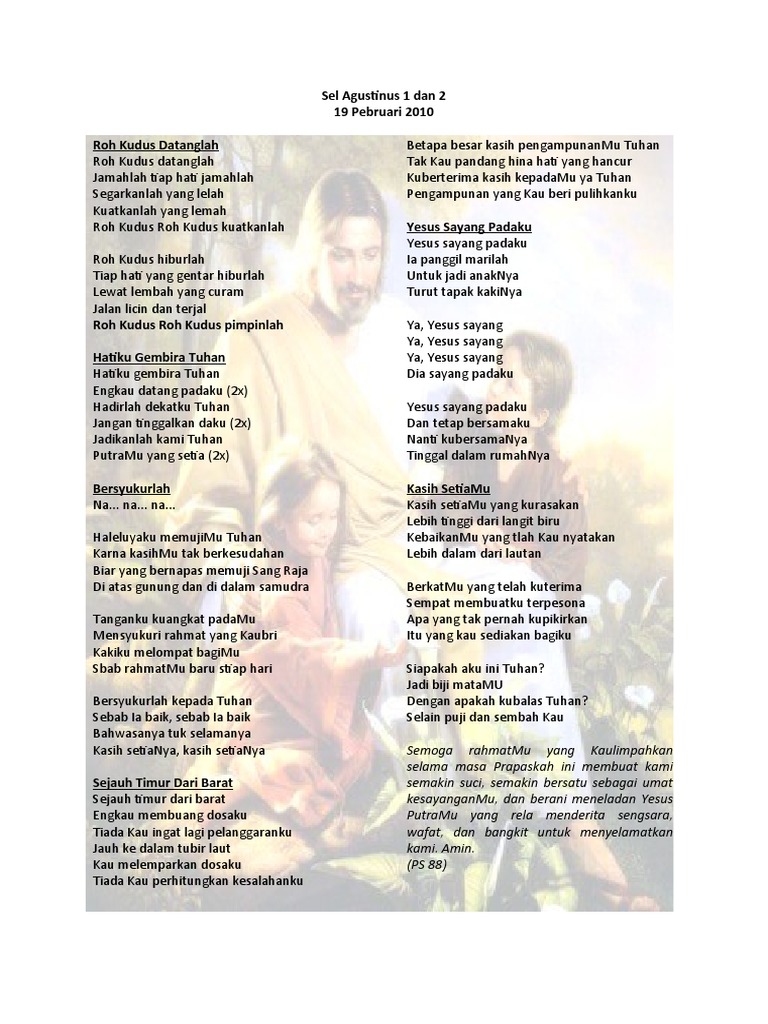 Sel Agustinus 1 dan 2
19 Pebruari 2010

Roh Kudus Datanglah
Roh Kudus datanglah
Jamahlah tiap hati jamahlah
Segarkanlah yang lelah
Kuatkanlah yang lemah
Roh Kudus Roh Kudus kuatkanlah

Roh Kudus hiburlah
Tiap hati yang gentar hiburlah
Lewat lembah yang curam
Jalan licin dan terjal
Roh Kudus Roh Kudus pimpinlah

Hatiku Gembira Tuhan
Hatiku gembira Tuhan
Engkau datang padaku (2x)
Hadirlah dekatku Tuhan
Jangan tinggalkan daku (2x)
Jadikanlah kami Tuhan
PutraMu yang setia (2x)

Bersyukurlah
Na... na... na...

Haleluyaku memujiMu Tuhan
Karna kasihMu tak berkesudahan
Biar yang bernapas memuji Sang Raja
Di atas gunung dan di dalam samudra

Tanganku kuangkat padaMu
Mensyukuri rahmat yang Kaubri
Kakiku melompat bagiMu
Sbab rahmatMu baru stiap hari

Bersyukurlah kepada Tuhan
Sebab Ia baik, sebab Ia baik
Bahwasanya tuk selamanya
Kasih setiaNya, kasih setiaNya

Sejauh Timur Dari Barat
Sejauh timur dari barat
Engkau membuang dosaku
Tiada Kau ingat lagi pelanggaranku
Jauh ke dalam tubir laut
Kau melemparkan dosaku
Tiada Kau perhitungkan kesalahanku

Betapa besar kasih pengampunanMu Tuhan
Tak Kau pandang hina hati yang hancur
Kuberterima kasih kepadaMu ya Tuhan
Pengampunan yang Kau beri pulihkanku

Yesus Sayang Padaku
Yesus sayang padaku
Ia panggil marilah
Untuk jadi anakNya
Turut tapak kakiNya

Ya, Yesus sayang
Ya, Yesus sayang
Ya, Yesus sayang
Dia sayang padaku

Yesus sayang padaku
Dan tetap bersamaku
Nanti kubersamaNya
Tinggal dalam rumahNya

Kasih SetiaMu
Kasih setiaMu yang kurasakan
Lebih tinggi dari langit biru
KebaikanMu yang tlah Kau nyatakan
Lebih dalam dari lautan

BerkatMu yang telah kuterima
Sempat membuatku terpesona
Apa yang tak pernah kupikirkan
Itu yang kau sediakan bagiku

Siapakah aku ini Tuhan?
Jadi biji mataMU
Dengan apakah kubalas Tuhan?
Selain puji dan sembah Kau

Semoga rahmatMu yang Kaulimpahkan selama masa Prapaskah ini membuat kami semakin suci, semakin bersatu sebagai umat kesayanganMu, dan berani meneladan Yesus PutraMu yang rela menderita sengsara, wafat, dan bangkit untuk menyelamatkan kami. Amin.
(PS 88)